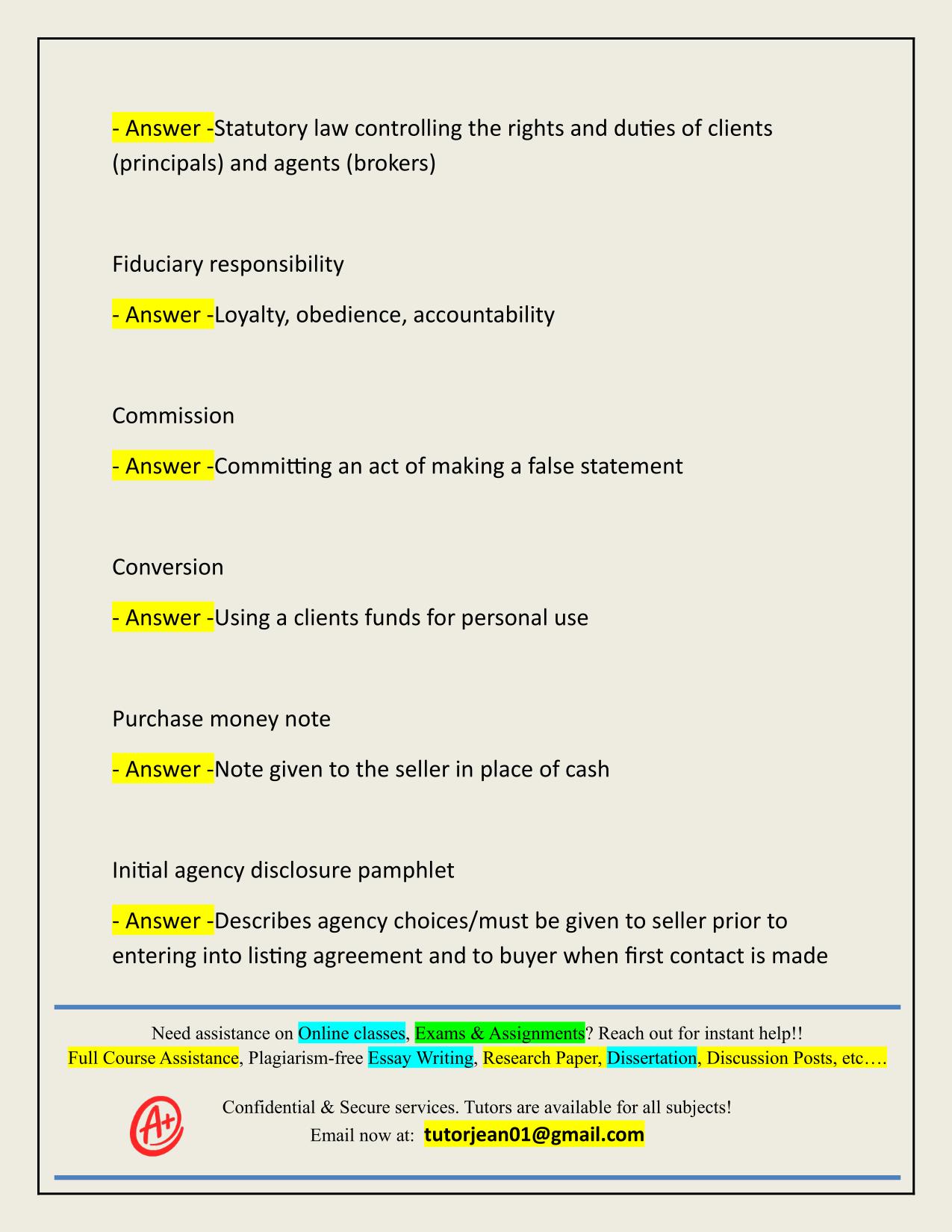 - Answer -Statutory law controlling the rights and duties of clients (principals) and agents (brokers)

Fiduciary responsibility

- Answer -Loyalty, obedience, accountability

Commission

- Answer -Committing an act of making a false statement

Conversion

- Answer -Using a clients funds for personal use

Purchase money note

- Answer -Note given to the seller in place of cash

Initial agency disclosure pamphlet

- Answer -Describes agency choices/must be given to seller prior to entering into listing agreement and to buyer when first contact is made

Need assistance on Online classes, Exams & Assignments? Reach out for instant help!!
Full Course Assistance, Plagiarism-free Essay Writing, Research Paper, Dissertation, Discussion Posts, etc….

A+

Confidential & Secure services. Tutors are available for all subjects!
Email now at: tutorjean01@gmail.com